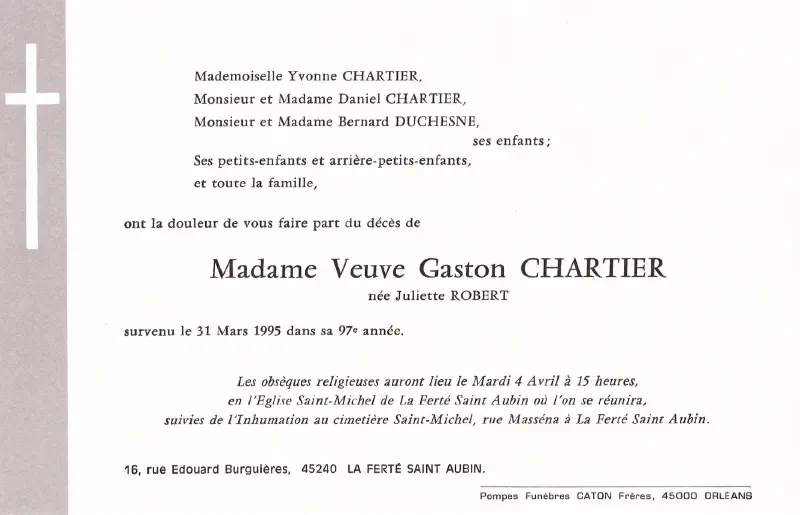 Mademoiselle Yvonne CHARTIER,

Monsieur et Madame Daniel CHARTIER,

Monsieur et Madame Bernard DUCHESNE,

ses enfants;

Ses petits-enfants et arrière-petits-enfants,

et toute la famille,

ont la douleur de vous faire part du décès de

Madame Veuve Gaston CHARTIER

née Juliette ROBERT

survenu le 31 Mars 1995 dans sa 97e année.

Les obsèques religieuses auront lieu le Mardi 4 Avril à 15 heures, en l'Eglise Saint-Michel de La Ferté Saint Aubin où l'on se réunira, suivies de l'Inhumation au cimetière Saint-Michel, rue Masséna à La Ferté Saint Aubin.

16, rue Edouard Burguières, 45240 LA FERTÉ SAINT AUBIN.

Pompes Funèbres CATON Frères, 45000 ORLEANS